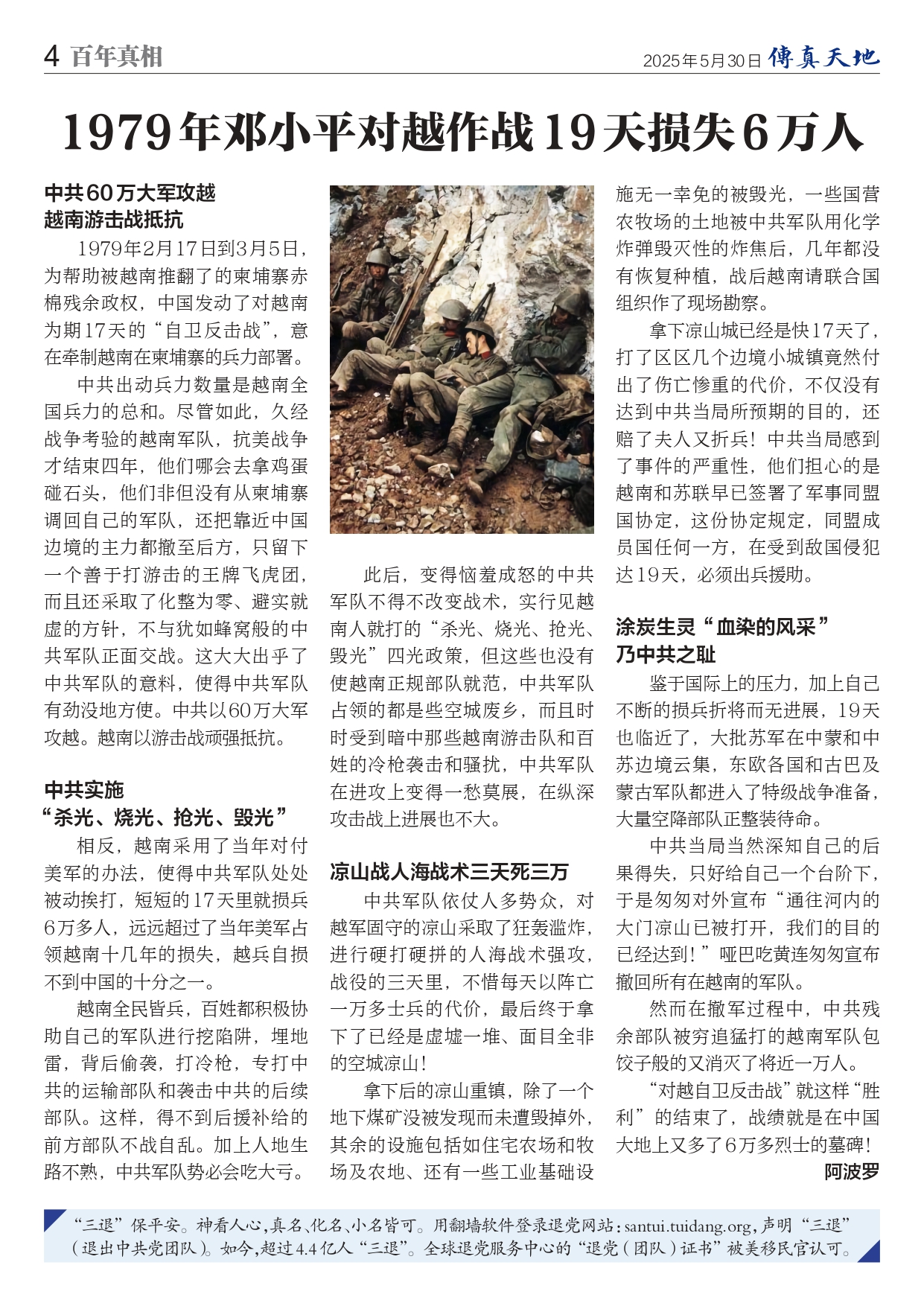 4 百年真相

2025年5月30日 傳真天地

1979年邓小平对越作战19天损失6万人

中共60万大军攻越
越南游击战抵抗

1979年2月17日到3月5日，为帮助被越南推翻了的柬埔寨赤棉残余政权，中国发动了对越南为期17天的“自卫反击战”，意在牵制越南在柬埔寨的兵力部署。

中共出动兵力数量是越南全国兵力的总和。尽管如此，久经战争考验的越南军队，抗美战争才结束四年，他们哪会去拿鸡蛋碰石头，他们非但没有从柬埔寨调回自己的军队，还把靠近中国边境的主力都撤至后方，只留下一个善于打游击的王牌飞虎团，而且还采取了化整为零、避实就虚的方针，不与犹如蜂窝般的中共军队正面交战。这大大出乎了中共军队的意料，使得中共军队有劲没地方使。中共以60万大军攻越。越南以游击战顽强抵抗。

中共实施
“杀光、烧光、抢光、毁光”

相反，越南采用了当年对付美军的办法，使得中共军队处处被动挨打，短短的17天里就损兵6万多人，远远超过了当年美军占领越南十几年的损失，越兵自损不到中国的十分之一。

越南全民皆兵，百姓都积极协助自己的军队进行挖陷阱，埋地雷，背后偷袭，打冷枪，专打中共的运输部队和袭击中共的后续部队。这样，得不到后援补给的前方部队不战自乱。加上人地生路不熟，中共军队势必会吃大亏。

此后，变得恼羞成怒的中共军队不得不改变战术，实行见越南人就打的“杀光、烧光、抢光、毁光”四光政策，但这些也没有使越南正规部队就范，中共军队占领的都是些空城废乡，而且时时受到暗中那些越南游击队和百姓的冷枪袭击和骚扰，中共军队在进攻上变得一愁莫展，在纵深攻击战上进展也不大。

凉山战人海战术三天死三万

中共军队依仗人多势众，对越军固守的凉山采取了狂轰滥炸，进行硬打硬拼的人海战术强攻，战役的三天里，不惜每天以阵亡一万多士兵的代价，最后终于拿下了已经是虚墟一堆、面目全非的空城凉山！

拿下后的凉山重镇，除了一个地下煤矿没被发现而未遭毁掉外，其余的设施包括如住宅农场和牧场及农地、还有一些工业基础设施无一幸免的被毁光，一些国营农牧场的土地被中共军队用化学炸弹毁灭性的炸焦后，几年都没有恢复种植，战后越南请联合国组织作了现场勘察。

拿下凉山城已经是快17天了，打了区区几个边境小城镇竟然付出了伤亡惨重的代价，不仅没有达到中共当局所预期的目的，还赔了夫人又折兵！中共当局感到了事件的严重性，他们担心的是越南和苏联早已签署了军事同盟国协定，这份协定规定，同盟成员国任何一方，在受到敌国侵犯达19天，必须出兵援助。

涂炭生灵“血染的风采”
乃中共之耻

鉴于国际上的压力，加上自己不断的损兵折将而无进展，19天也临近了，大批苏军在中蒙和中苏边境云集，东欧各国和古巴及蒙古军队都进入了特级战争准备，大量空降部队正整装待命。

中共当局当然深知自己的后果得失，只好给自己一个台阶下，于是匆匆对外宣布“通往河内的大门凉山已被打开，我们的目的已经达到！”哑巴吃黄连匆匆宣布撤回所有在越南的军队。

然而在撤军过程中，中共残余部队被穷追猛打的越南军队包饺子般的又消灭了将近一万人。

“对越自卫反击战”就这样“胜利”的结束了，战绩就是在中国大地上又多了6万多烈士的墓碑！

阿波罗

“三退”保平安。神看人心，真名、化名、小名皆可。用翻墙软件登录退党网站：santui.tuidang.org，声明“三退”（退出中共党团队）。如今，超过4.4亿人“三退”。全球退党服务中心的“退党（团队）证书”被美移民官认可。